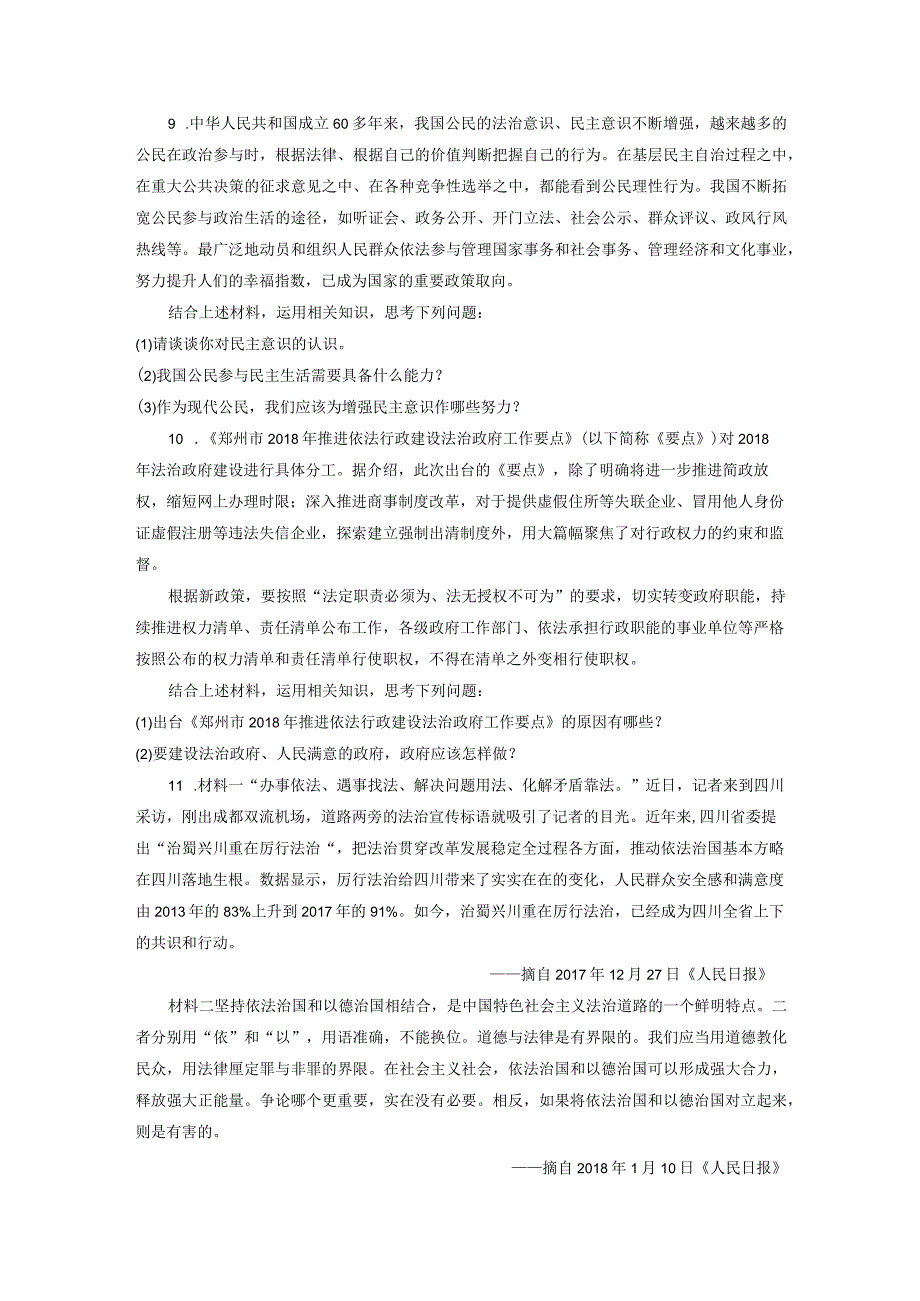 9 .中华人民共和国成立60多年来，我国公民的法治意识、民主意识不断增强，越来越多的公民在政治参与时，根据法律、根据自己的价值判断把握自己的行为。在基层民主自治过程之中，在重大公共决策的征求意见之中、在各种竞争性选举之中，都能看到公民理性行为。我国不断拓宽公民参与政治生活的途径，如听证会、政务公开、开门立法、社会公示、群众评议、政风行风热线等。最广泛地动员和组织人民群众依法参与管理国家事务和社会事务、管理经济和文化事业，努力提升人们的幸福指数，已成为国家的重要政策取向。

结合上述材料，运用相关知识，思考下列问题：

(1)请谈谈你对民主意识的认识。

(2)我国公民参与民主生活需要具备什么能力？

(3)作为现代公民，我们应该为增强民主意识作哪些努力？

10 .《郑州市2018年推进依法行政建设法治政府工作要点》(以下简称《要点》)对2018年法治政府建设进行具体分工。据介绍，此次出台的《要点》，除了明确将进一步推进简政放权，缩短网上办理时限；深入推进商事制度改革，对于提供虚假住所等失联企业、冒用他人身份证虚假注册等违法失信企业，探索建立强制出清制度外，用大篇幅聚焦了对行政权力的约束和监督。

根据新政策，要按照“法定职责必须为、法无授权不可为”的要求，切实转变政府职能，持续推进权力清单、责任清单公布工作，各级政府工作部门、依法承担行政职能的事业单位等严格按照公布的权力清单和责任清单行使职权，不得在清单之外变相行使职权。

结合上述材料，运用相关知识，思考下列问题：

(1)出台《郑州市2018年推进依法行政建设法治政府工作要点》的原因有哪些？

(2)要建设法治政府、人民满意的政府，政府应该怎样做？

11 .材料一“办事依法、遇事找法、解决问题用法、化解矛盾靠法。”近日，记者来到四川采访，刚出成都双流机场，道路两旁的法治宣传标语就吸引了记者的目光。近年来，四川省委提出“治蜀兴川重在厉行法治“，把法治贯穿改革发展稳定全过程各方面，推动依法治国基本方略在四川落地生根。数据显示，厉行法治给四川带来了实实在在的变化，人民群众安全感和满意度由2013年的83%上升到2017年的91%。如今，治蜀兴川重在厉行法治，已经成为四川全省上下的共识和行动。

——摘自2017年12月27日《人民日报》

材料二坚持依法治国和以德治国相结合，是中国特色社会主义法治道路的一个鲜明特点。二者分别用“依”和“以”，用语准确，不能换位。道德与法律是有界限的。我们应当用道德教化民众，用法律厘定罪与非罪的界限。在社会主义社会，依法治国和以德治国可以形成强大合力，释放强大正能量。争论哪个更重要，实在没有必要。相反，如果将依法治国和以德治国对立起来，则是有害的。

——摘自2018年1月10日《人民日报》